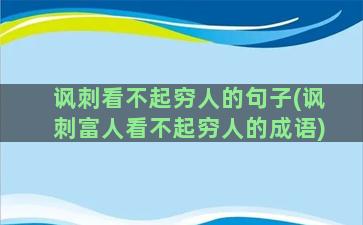 讽刺看不起穷人的句子(讽刺富人看不起穷人的成语)